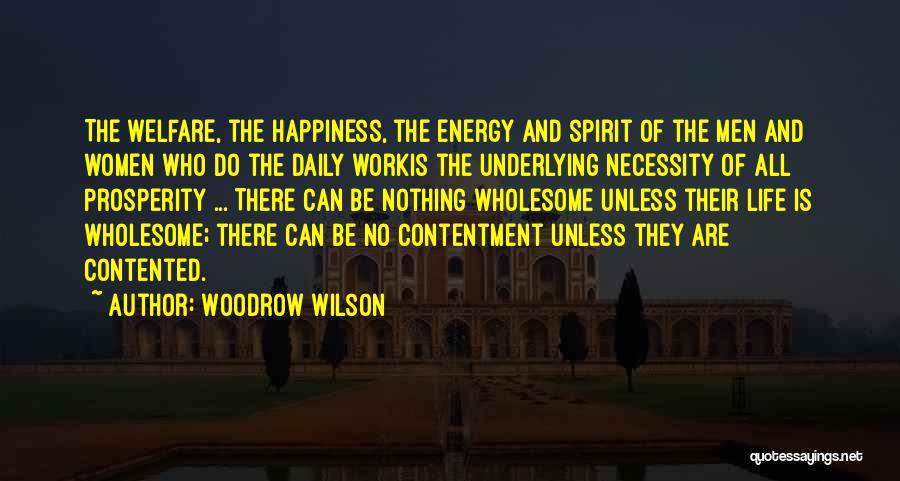 THE WELFARE, THE HAPPINESS, THE ENERGY AND SPIRIT OF THE MEN AND WOMEN WHO DO THE DAILY WORKIS THE UNDERLYING NECESSITY OF ALL PROSPERITY ... THERE CAN BE NOTHING WHOLESOME UNLESS THEIR LIFE IS WHOLESOME; THERE CAN BE NO CONTENTMENT UNLESS THEY ARE CONTENTED.

~ AUTHOR: WOODROW WILSON

quotessayings.net